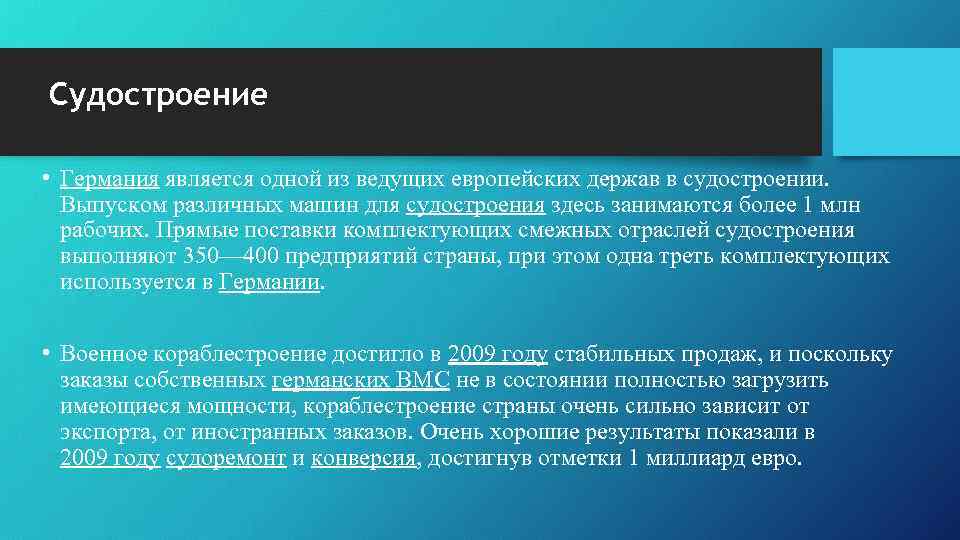 Судостроение

• Германия является одной из ведущих европейских держав в судостроении. Выпуском различных машин для судостроения здесь занимаются более 1 млн рабочих. Прямые поставки комплектующих смежных отраслей судостроения выполняют 350—400 предприятий страны, при этом одна треть комплектующих используется в Германии.

• Военное кораблестроение достигло в 2009 году стабильных продаж, и поскольку заказы собственных германских ВМС не в состоянии полностью загрузить имеющиеся мощности, кораблестроение страны очень сильно зависит от экспорта, от иностранных заказов. Очень хорошие результаты показали в 2009 году судоремонт и конверсия, достигнув отметки 1 миллиард евро.